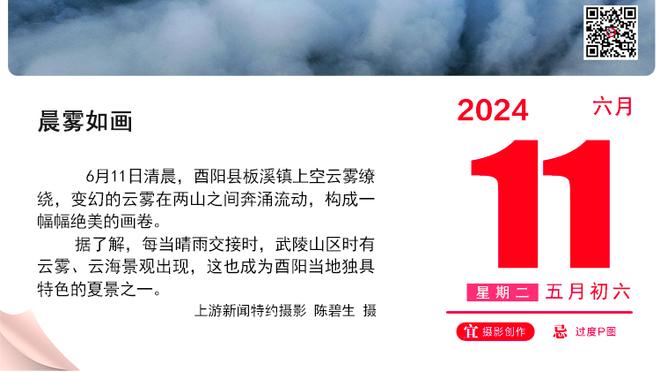 晨雾如画

6月11日清晨，酉阳县板溪镇上空云雾缭绕，变幻的云雾在两山之间奔涌流动，构成一幅幅绝美的画卷。

据了解，每当晴雨交接时，武陵山区时有云雾、云海景观出现，这也成为酉阳当地独具特色的夏景之一。

上游新闻特约摄影 陈碧生 摄

2024 六月

11

星期二 五月初六

宜 摄影创作 忌 过度P图